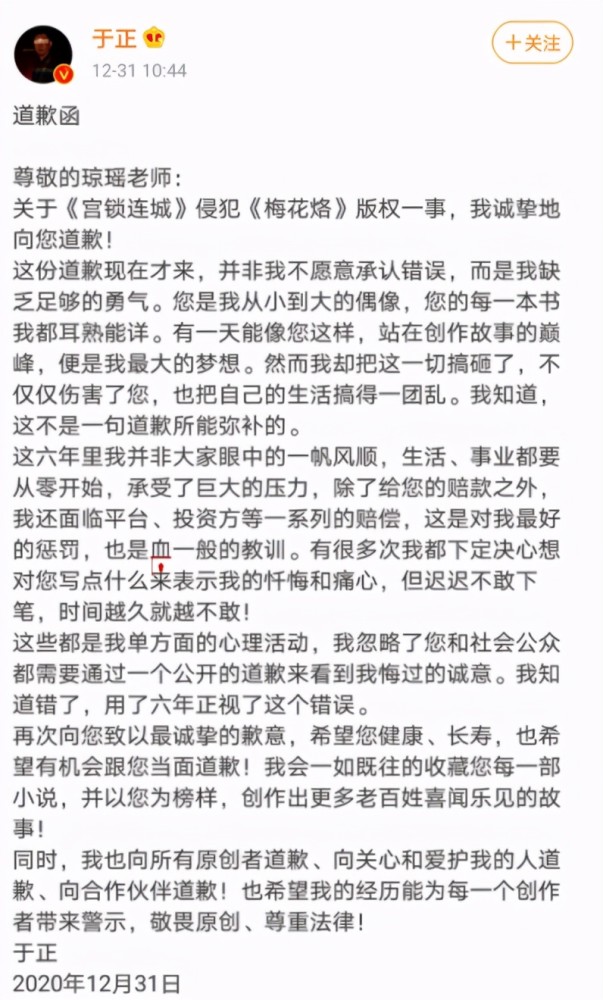 于正
12-31 10:44
+关注

道歉函

尊敬的琼瑶老师：
关于《宫锁连城》侵犯《梅花烙》版权一事，我诚挚地向您道歉！
这份道歉现在才来，并非我不愿意承认错误，而是我缺乏足够的勇气。您是我从小到大的偶像，您的每一本书我都耳熟能详。有一天能像您这样，站在创作故事的巅峰，便是我最大的梦想。然而我却把这一切搞砸了，不仅仅伤害了您，也把自己的生活搞得一团乱。我知道，这不是一句道歉所能弥补的。
这六年里我并非大家眼中的一帆风顺，生活、事业都要从零开始，承受了巨大的压力，除了给您的赔款之外，我还面临平台、投资方等一系列的赔偿，这是对我最好的惩罚，也是血一般的教训。有很多次我都下定决心想对您写点什么来表示我的忏悔和痛心，但迟迟不敢下笔，时间越久就越不敢！
这些都是我单方面的心理活动，我忽略了您和社会公众都需要通过一个公开的道歉来看到我悔过的诚意。我知道错了，用了六年正视了这个错误。
再次向您致以最诚挚的歉意，希望您健康、长寿，也希望有机会跟您当面道歉！我会一如既往的收藏您每一部小说，并以您为榜样，创作出更多老百姓喜闻乐见的故事！
同时，我也向所有原创者道歉、向关心和爱护我的人道歉、向合作伙伴道歉！也希望我的经历能为每一个创作者带来警示，敬畏原创、尊重法律！
于正
2020年12月31日